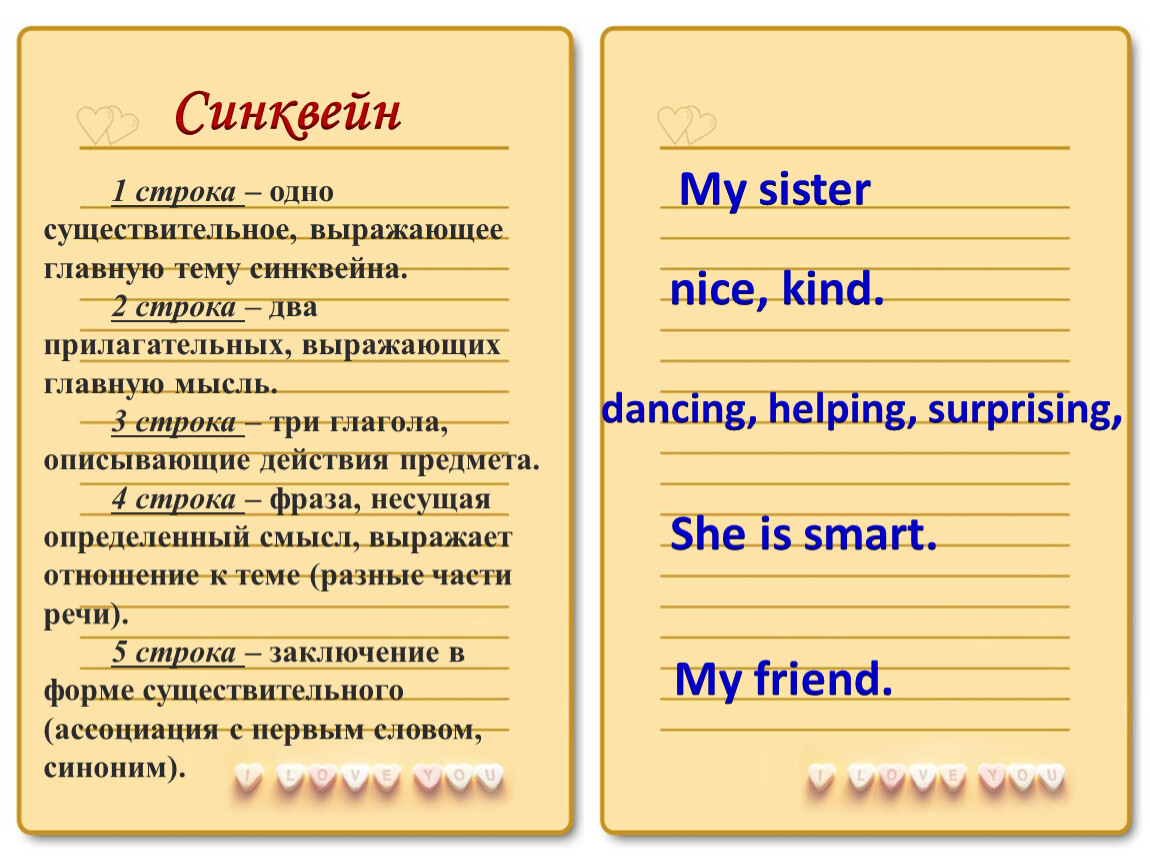 Синквейн

1 строка – одно существительное, выражающее главную тему синквейна.

2 строка – два прилагательных, выражающих главную мысль.

3 строка – три глагола, описывающие действия предмета.

4 строка – фраза, несущая определенный смысл, выражает отношение к теме (разные части речи).

5 строка – заключение в форме существительного (ассоциация с первым словом, синоним).

I LOVE YOU

My sister

nice, kind.

dancing, helping, surprising,

She is smart.

My friend.

I LOVE YOU